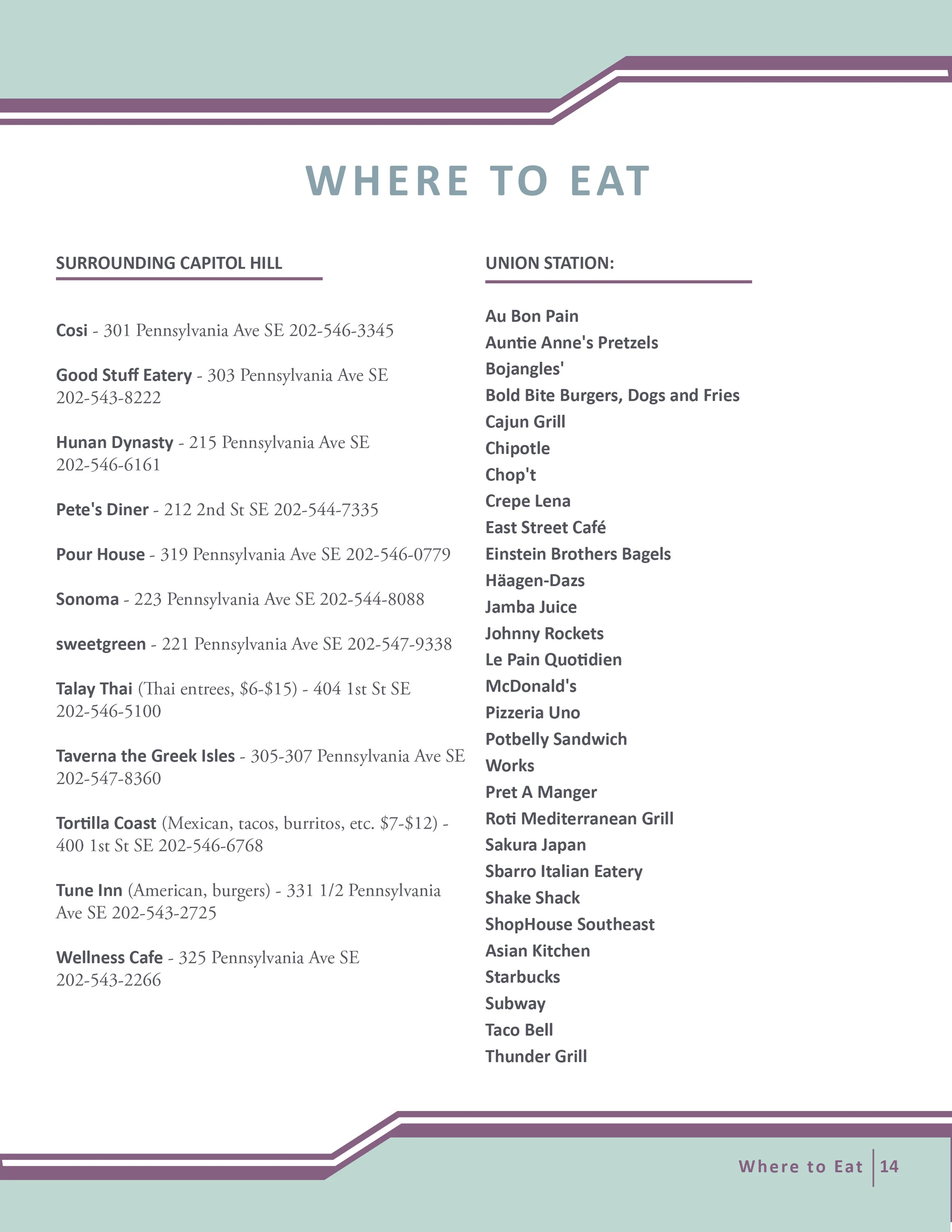 WHERE TO EAT

SURROUNDING CAPITOL HILL

Cosi - 301 Pennsylvania Ave SE 202-546-3345

Good Stuff Eatery - 303 Pennsylvania Ave SE 202-543-8222

Hunan Dynasty - 215 Pennsylvania Ave SE 202-546-6161

Pete's Diner - 212 2nd St SE 202-544-7335

Pour House - 319 Pennsylvania Ave SE 202-546-0779

Sonoma - 223 Pennsylvania Ave SE 202-544-8088

sweetgreen - 221 Pennsylvania Ave SE 202-547-9338

Talay Thai (Thai entrees, $6-$15) - 404 1st St SE 202-546-5100

Taverna the Greek Isles - 305-307 Pennsylvania Ave SE 202-547-8360

Tortilla Coast (Mexican, tacos, burritos, etc. $7-$12) - 400 1st St SE 202-546-6768

Tune Inn (American, burgers) - 331 1/2 Pennsylvania Ave SE 202-543-2725

Wellness Cafe - 325 Pennsylvania Ave SE 202-543-2266

UNION STATION:

Au Bon Pain
Auntie Anne's Pretzels
Bojangles'
Bold Bite Burgers, Dogs and Fries
Cajun Grill
Chipotle
Chop't
Crepe Lena
East Street Café
Einstein Brothers Bagels
Häagen-Dazs
Jamba Juice
Johnny Rockets
Le Pain Quotidien
McDonald's
Pizzeria Uno
Potbelly Sandwich
Works
Pret A Manger
Roti Mediterranean Grill
Sakura Japan
Sbarro Italian Eatery
Shake Shack
ShopHouse Southeast
Asian Kitchen
Starbucks
Subway
Taco Bell
Thunder Grill

Where to Eat 14